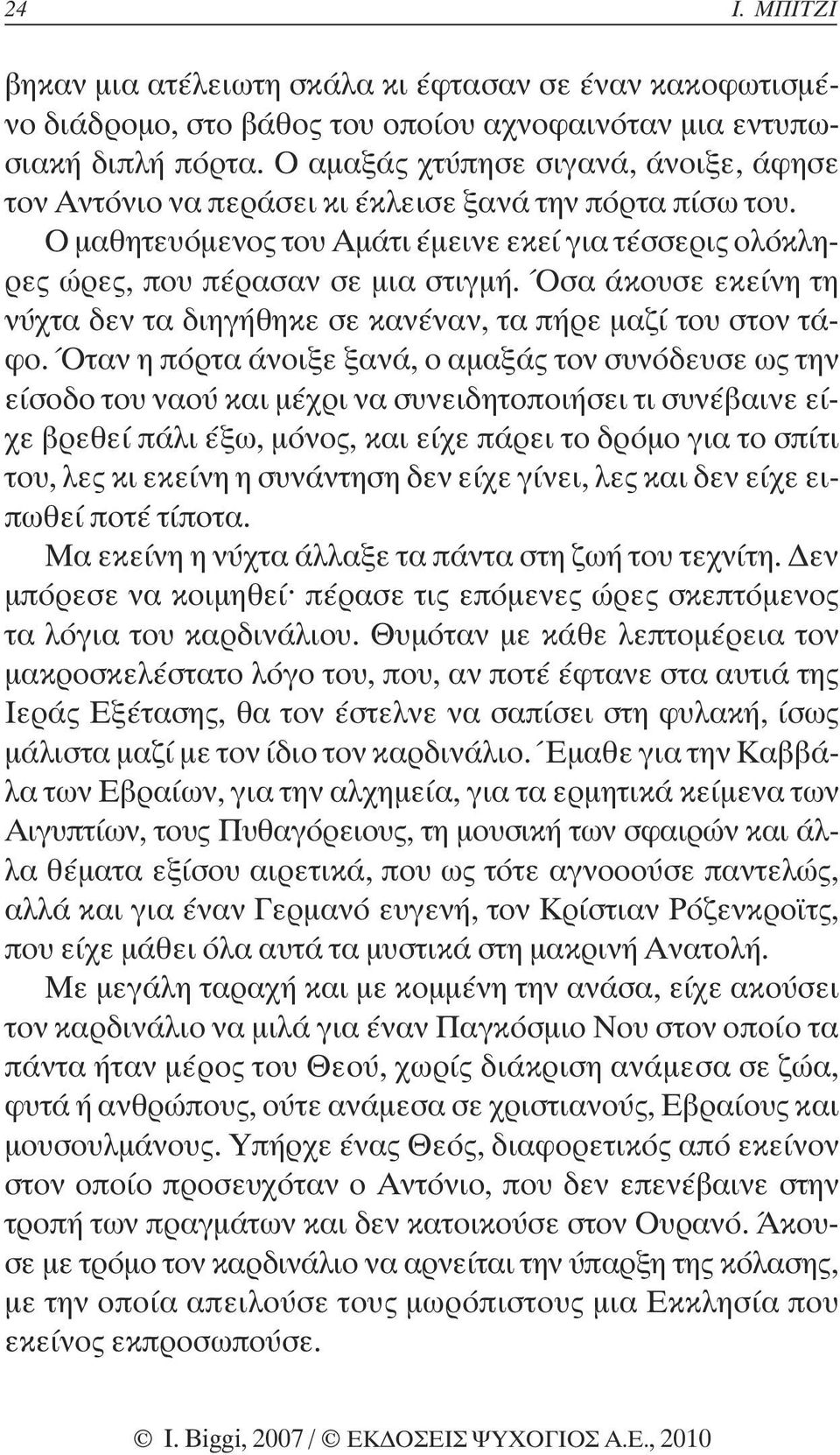 24 Ι. ΜΠΙΤΖΙ

βηκαν μια ατέλειωτη σκάλα κι έφτασαν σε έναν κακοφωτισμένο διάδρομο, στο βάθος του οποίου αχνοφαινόταν μια εντυπωσιακή διπλή πόρτα. Ο αμαξάς χτύπησε σιγανά, άνοιξε, άφησε τον Αντόνιο να περάσει κι έκλεισε ξανά την πόρτα πίσω του.

Ο μαθητευόμενος του Αμάτι έμεινε εκεί για τέσσερις ολόκληρες ώρες, που πέρασαν σε μια στιγμή. Όσα άκουσε εκείνη τη νύχτα δεν τα διηγήθηκε σε κανέναν, τα πήρε μαζί του στον τάφο. Όταν η πόρτα άνοιξε ξανά, ο αμαξάς τον συνόδευσε ως την είσοδο του ναού και μέχρι να συνειδητοποιήσει τι συνέβαινε είχε βρεθεί πάλι έξω, μόνος, και είχε πάρει το δρόμο για το σπίτι του, λες κι εκείνη η συνάντηση δεν είχε γίνει, λες και δεν είχε ειπωθεί ποτέ τίποτα.

Μα εκείνη η νύχτα άλλαξε τα πάντα στη ζωή του τεχνίτη. Δεν μπόρεσε να κοιμηθεί· πέρασε τις επόμενες ώρες σκεπτόμενος τα λόγια του καρδινάλιου. Θυμόταν με κάθε λεπτομέρεια τον μακροσκελέστατο λόγο του, που, αν ποτέ έφτανε στα αυτιά της Ιεράς Εξέτασης, θα τον έστελνε να σαπίσει στη φυλακή, ίσως μάλιστα μαζί με τον ίδιο τον καρδινάλιο. Έμαθε για την Καββάλα των Εβραίων, για την αλχημεία, για τα ερμητικά κείμενα των Αιγυπτίων, τους Πυθαγόρειους, τη μουσική των σφαιρών και άλλα θέματα εξίσου αιρετικά, που ως τότε αγνοοούσε παντελώς, αλλά και για έναν Γερμανό ευγενή, τον Κρίστιαν Ρόζενκροϊτς, που είχε μάθει όλα αυτά τα μυστικά στη μακρινή Ανατολή.

Με μεγάλη ταραχή και με κομμένη την ανάσα, είχε ακούσει τον καρδινάλιο να μιλά για έναν Παγκόσμιο Νου στον οποίο τα πάντα ήταν μέρος του Θεού, χωρίς διάκριση ανάμεσα σε ζώα, φυτά ή ανθρώπους, ούτε ανάμεσα σε χριστιανούς, Εβραίους και μουσουλμάνους. Υπήρχε ένας Θεός, διαφορετικός από εκείνον στον οποίο προσευχόταν ο Αντόνιο, που δεν επενέβαινε στην τροπή των πραγμάτων και δεν κατοικούσε στον Ουρανό. Άκουσε με τρόμο τον καρδινάλιο να αρνείται την ύπαρξη της κόλασης, με την οποία απειλούσε τους μωρόπιστους μια Εκκλησία που εκείνος εκπροσωπούσε.

© I. Biggi, 2007 / © ΕΚΔΟΣΕΙΣ ΨΥΧΟΓΙΟΣ Α.Ε., 2010